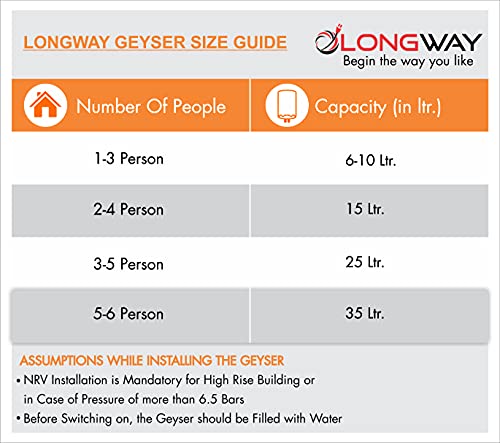 LONGWAY GEYSER SIZE GUIDE

LONGWAY
Begin the way you like

| Number Of People | Capacity (in ltr.) |
|---|---|
| 1-3 Person | 6-10 Ltr. |
| 2-4 Person | 15 Ltr. |
| 3-5 Person | 25 Ltr. |
| 5-6 Person | 35 Ltr. |

ASSUMPTIONS WHILE INSTALLING THE GEYSER
• NRV Installation is Mandatory for High Rise Building or in Case of Pressure of more than 6.5 Bars
• Before Switching on, the Geyser should be Filled with Water